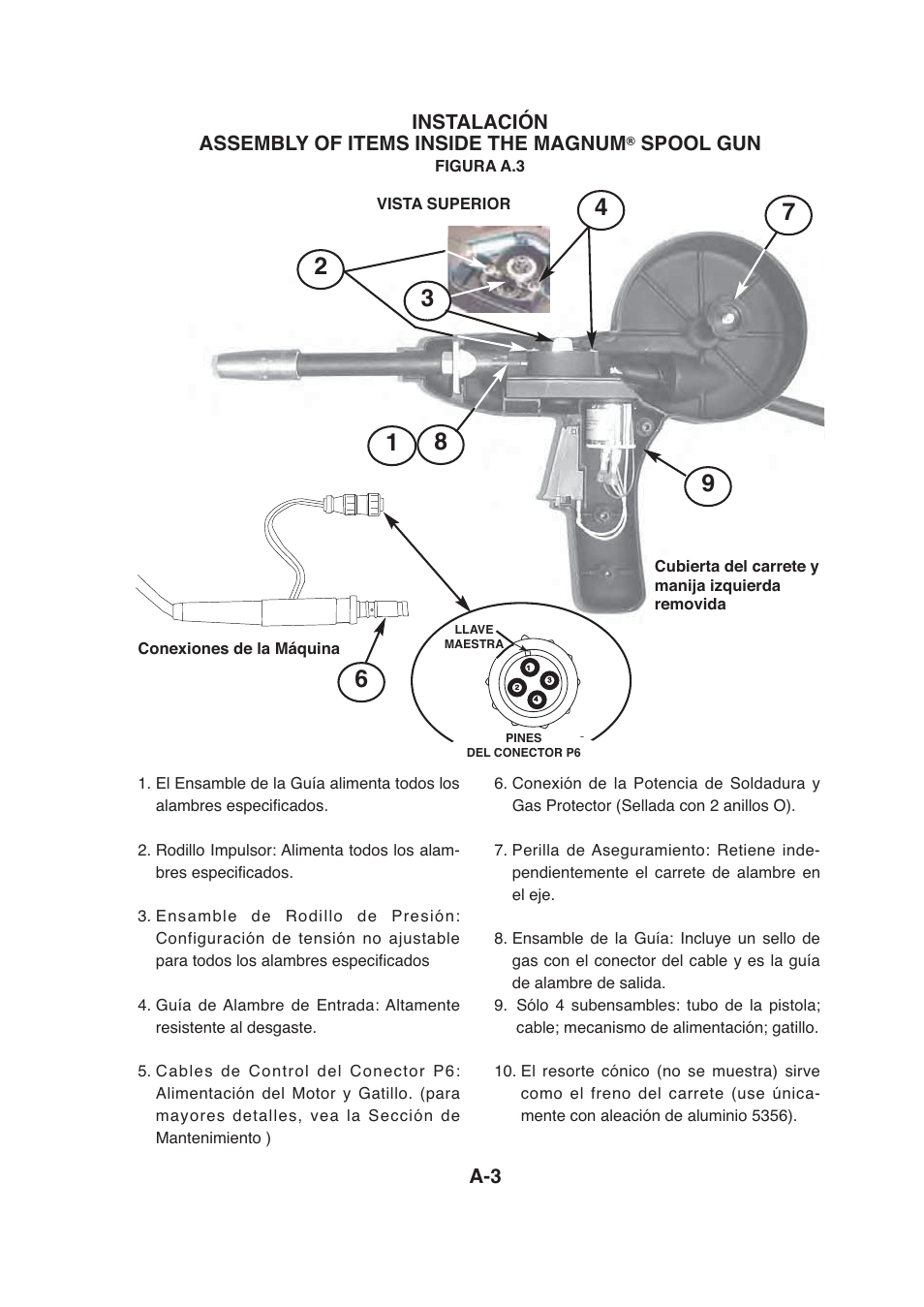 INSTALACIÓN
ASSEMBLY OF ITEMS INSIDE THE MAGNUM® SPOOL GUN
FIGURA A.3

VISTA SUPERIOR

4

7

2

3

1

8

9

Cubierta del carrete y manija izquierda removida

Conexiones de la Máquina

6

LLAVE MAESTRA

1
2
3
4

PINES
DEL CONECTOR P6

1. El Ensamble de la Guía alimenta todos los alambres especificados.

2. Rodillo Impulsor: Alimenta todos los alambres especificados.

3. Ensamble de Rodillo de Presión: Configuración de tensión no ajustable para todos los alambres especificados

4. Guía de Alambre de Entrada: Altamente resistente al desgaste.

5. Cables de Control del Conector P6: Alimentación del Motor y Gatillo. (para mayores detalles, vea la Sección de Mantenimiento )

6. Conexión de la Potencia de Soldadura y Gas Protector (Sellada con 2 anillos O).

7. Perilla de Aseguramiento: Retiene independientemente el carrete de alambre en el eje.

8. Ensamble de la Guía: Incluye un sello de gas con el conector del cable y es la guía de alambre de salida.

9. Sólo 4 subensambles: tubo de la pistola; cable; mecanismo de alimentación; gatillo.

10. El resorte cónico (no se muestra) sirve como el freno del carrete (use únicamente con aleación de aluminio 5356).

A-3